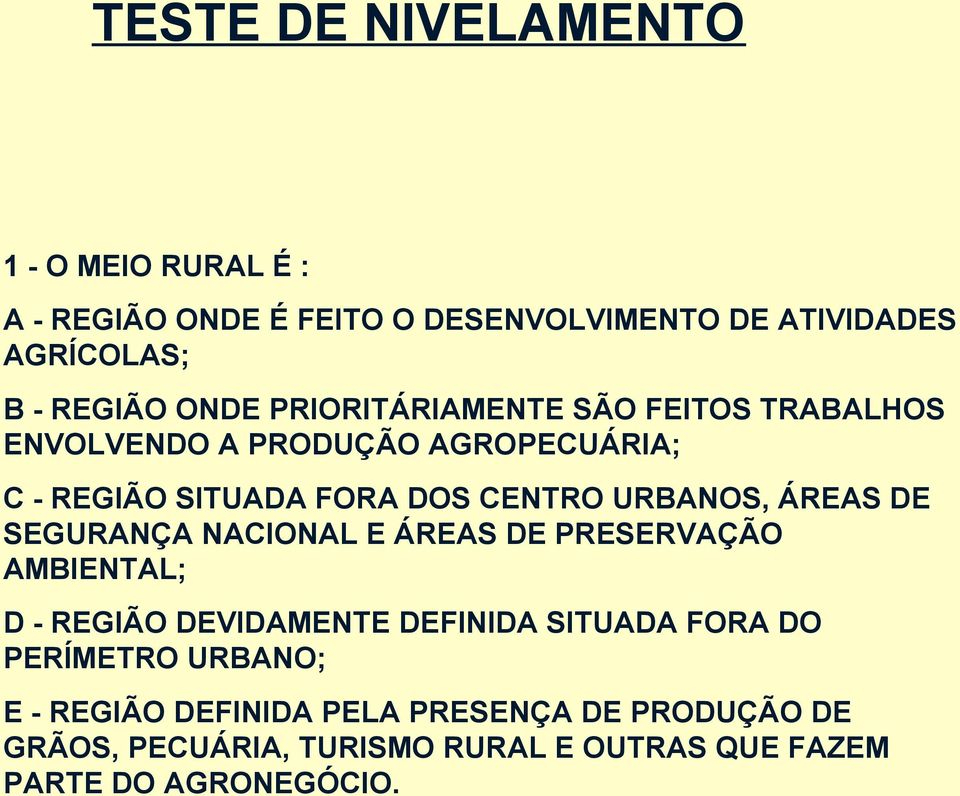 TESTE DE NIVELAMENTO

1 - O MEIO RURAL É :

A - REGIÃO ONDE É FEITO O DESENVOLVIMENTO DE ATIVIDADES AGRÍCOLAS;

B - REGIÃO ONDE PRIORITÁRIAMENTE SÃO FEITOS TRABALHOS ENVOLVENDO A PRODUÇÃO AGROPECUÁRIA;

C - REGIÃO SITUADA FORA DOS CENTRO URBANOS, ÁREAS DE SEGURANÇA NACIONAL E ÁREAS DE PRESERVAÇÃO AMBIENTAL;

D - REGIÃO DEVIDAMENTE DEFINIDA SITUADA FORA DO PERÍMETRO URBANO;

E - REGIÃO DEFINIDA PELA PRESENÇA DE PRODUÇÃO DE GRÃOS, PECUÁRIA, TURISMO RURAL E OUTRAS QUE FAZEM PARTE DO AGRONEGÓCIO.